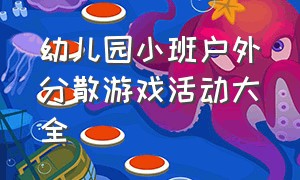 幼儿园小班户外分散游戏活动大全